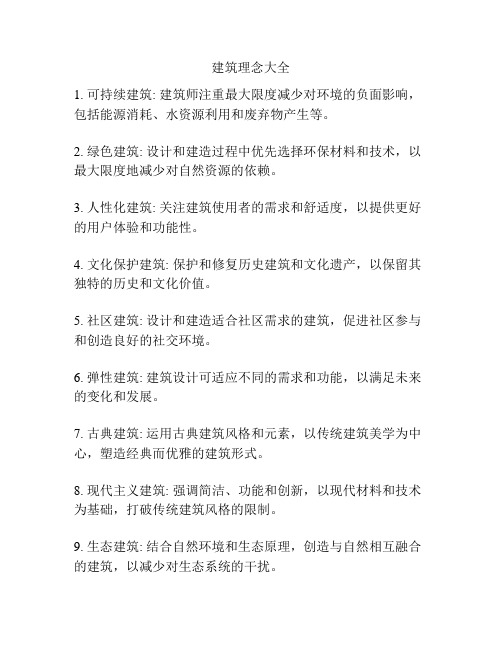 建筑理念大全

1. 可持续建筑: 建筑师注重最大限度减少对环境的负面影响，包括能源消耗、水资源利用和废弃物产生等。

2. 绿色建筑: 设计和建造过程中优先选择环保材料和技术，以最大限度地减少对自然资源的依赖。

3. 人性化建筑: 关注建筑使用者的需求和舒适度，以提供更好的用户体验和功能性。

4. 文化保护建筑: 保护和修复历史建筑和文化遗产，以保留其独特的历史和文化价值。

5. 社区建筑: 设计和建造适合社区需求的建筑，促进社区参与和创造良好的社交环境。

6. 弹性建筑: 建筑设计可适应不同的需求和功能，以满足未来的变化和发展。

7. 古典建筑: 运用古典建筑风格和元素，以传统建筑美学为中心，塑造经典而优雅的建筑形式。

8. 现代主义建筑: 强调简洁、功能和创新，以现代材料和技术为基础，打破传统建筑风格的限制。

9. 生态建筑: 结合自然环境和生态原理，创造与自然相互融合的建筑，以减少对生态系统的干扰。